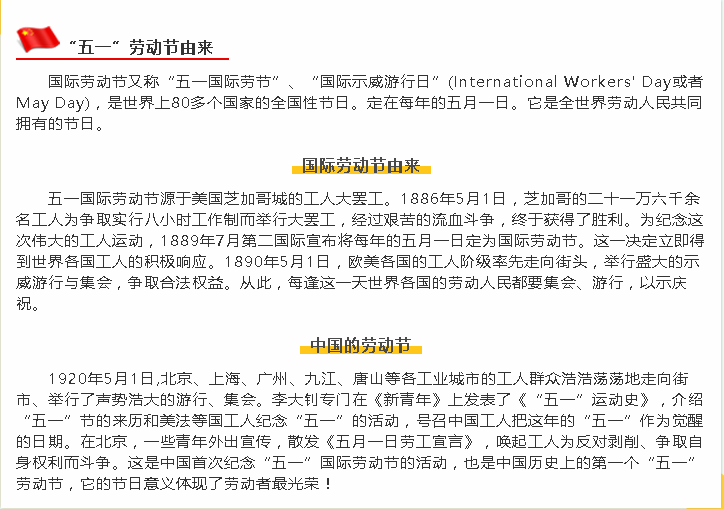 “五一”劳动节由来

国际劳动节又称“五一国际劳节”、“国际示威游行日”(International Workers' Day或者May Day)，是世界上80多个国家的全国性节日。定在每年的五月一日。它是全世界劳动人民共同拥有的节日。

国际劳动节由来

五一国际劳动节源于美国芝加哥城的工人大罢工。1886年5月1日，芝加哥的二十一万六千余名工人为争取实行八小时工作制而举行大罢工，经过艰苦的流血斗争，终于获得了胜利。为纪念这次伟大的工人运动，1889年7月第二国际宣布将每年的五月一日定为国际劳动节。这一决定立即得到世界各国工人的积极响应。1890年5月1日，欧美各国的工人阶级率先走向街头，举行盛大的示威游行与集会，争取合法权益。从此，每逢这一天世界各国的劳动人民都要集会、游行，以示庆祝。

中国的劳动节

1920年5月1日,北京、上海、广州、九江、唐山等各工业城市的工人群众浩浩荡荡地走向街市、举行了声势浩大的游行、集会。李大钊专门在《新青年》上发表了《“五一”运动史》，介绍“五一”节的来历和美法等国工人纪念“五一”的活动，号召中国工人把这年的“五一”作为觉醒的日期。在北京，一些青年外出宣传，散发《五月一日劳工宣言》，唤起工人为反对剥削、争取自身权利而斗争。这是中国首次纪念“五一”国际劳动节的活动，也是中国历史上的第一个“五一”劳动节，它的节日意义体现了劳动者最光荣！